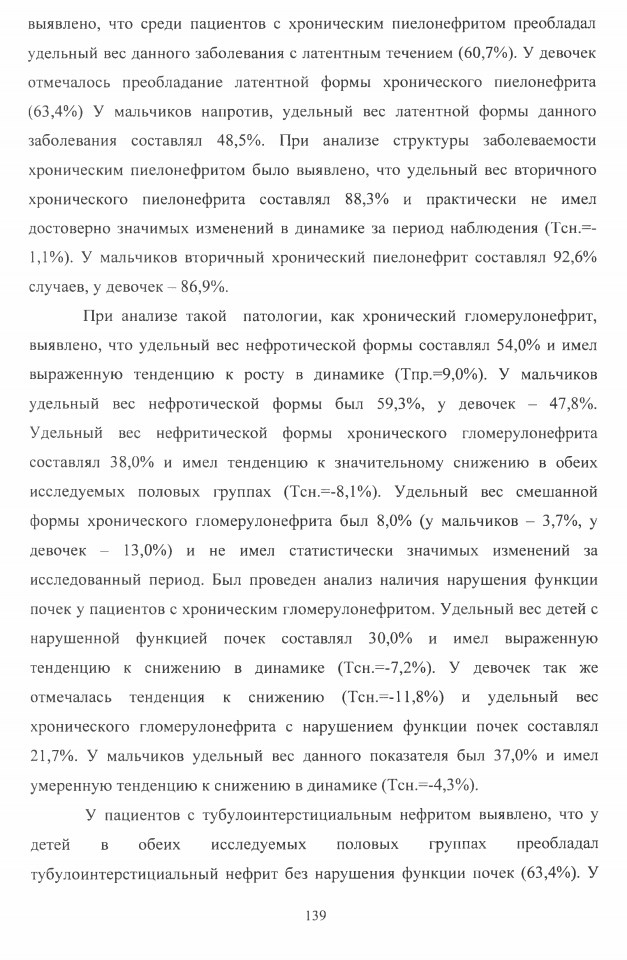 выявлено, что среди пациентов с хроническим пиелонефритом преобладал удельный вес данного заболевания с латентным течением (60,7%). У девочек отмечалось преобладание латентной формы хронического пиелонефрита (63,4%) У мальчиков напротив, удельный вес латентной формы данного заболевания составлял 48,5%. При анализе структуры заболеваемости хроническим пиелонефритом было выявлено, что удельный вес вторичного хронического пиелонефрита составлял 88,3% и практически не имел достоверно значимых изменений в динамике за период наблюдения (Тсн.=-1,1%). У мальчиков вторичный хронический пиелонефрит составлял 92,6% случаев, у девочек – 86,9%.

При анализе такой патологии, как хронический гломерулонефрит, выявлено, что удельный вес нефротической формы составлял 54,0% и имел выраженную тенденцию к росту в динамике (Тпр.=9,0%). У мальчиков удельный вес нефротической формы был 59,3%, у девочек – 47,8%. Удельный вес нефритической формы хронического гломерулонефрита составлял 38,0% и имел тенденцию к значительному снижению в обеих исследуемых половых группах (Тсн.=-8,1%). Удельный вес смешанной формы хронического гломерулонефрита был 8,0% (у мальчиков – 3,7%, у девочек – 13,0%) и не имел статистически значимых изменений за исследованный период. Был проведен анализ наличия нарушения функции почек у пациентов с хроническим гломерулонефритом. Удельный вес детей с нарушенной функцией почек составлял 30,0% и имел выраженную тенденцию к снижению в динамике (Тсн.=-7,2%). У девочек так же отмечалась тенденция к снижению (Тсн.=-11,8%) и удельный вес хронического гломерулонефрита с нарушением функции почек составлял 21,7%. У мальчиков удельный вес данного показателя был 37,0% и имел умеренную тенденцию к снижению в динамике (Тсн.=-4,3%).

У пациентов с тубулоинтерстициальным нефритом выявлено, что у детей в обеих исследуемых половых группах преобладал тубулоинтерстициальный нефрит без нарушения функции почек (63,4%). У

139